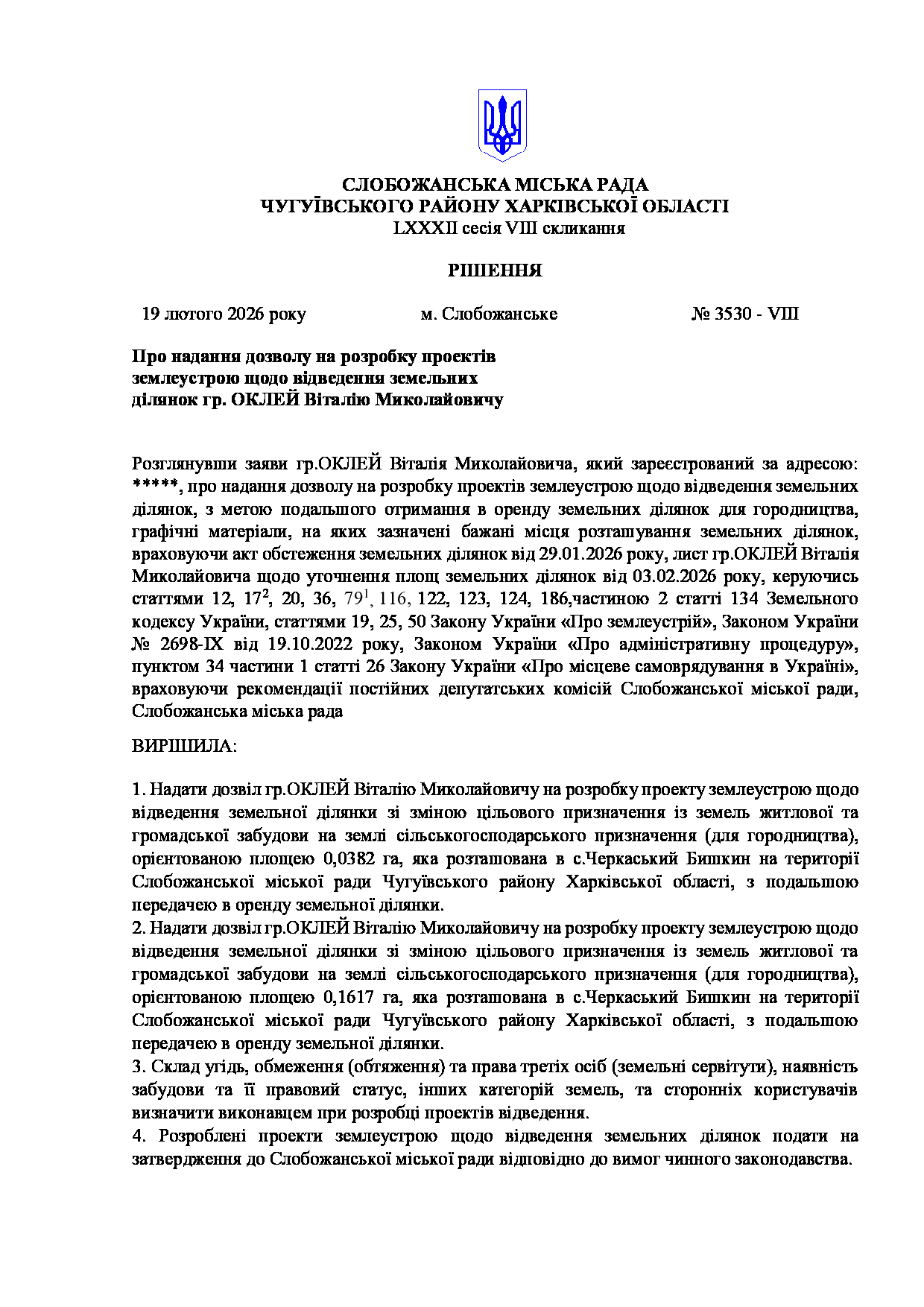 СЛОБОЖАНСЬКА МІСЬКА РАДА
ЧУГУЇВСЬКОГО РАЙОНУ ХАРКІВСЬКОЇ ОБЛАСТІ
LXXXII сесія VIII скликання

РІШЕННЯ

19 лютого 2026 року м. Слобожанське № 3530 - VIII

Про надання дозволу на розробку проектів землеустрою щодо відведення земельних ділянок гр. ОКЛЕЙ Віталію Миколайовичу

Розглянувши заяви гр.ОКЛЕЙ Віталія Миколайовича, який зареєстрований за адресою: *****, про надання дозволу на розробку проектів землеустрою щодо відведення земельних ділянок, з метою подальшого отримання в оренду земельних ділянок для городництва, графічні матеріали, на яких зазначені бажані місця розташування земельних ділянок, враховуючи акт обстеження земельних ділянок від 29.01.2026 року, лист гр.ОКЛЕЙ Віталія Миколайовича щодо уточнення площ земельних ділянок від 03.02.2026 року, керуючись статтями 12, $17^2$, 20, 36, $79^1$, 116, 122, 123, 124, 186,частиною 2 статті 134 Земельного кодексу України, статтями 19, 25, 50 Закону України «Про землеустрій», Законом України № 2698-IX від 19.10.2022 року, Законом України «Про адміністративну процедуру», пунктом 34 частини 1 статті 26 Закону України «Про місцеве самоврядування в Україні», враховуючи рекомендації постійних депутатських комісій Слобожанської міської ради, Слобожанська міська рада

ВИРІШИЛА:

1. Надати дозвіл гр.ОКЛЕЙ Віталію Миколайовичу на розробку проекту землеустрою щодо відведення земельної ділянки зі зміною цільового призначення із земель житлової та громадської забудови на землі сільськогосподарського призначення (для городництва), орієнтованою площею 0,0382 га, яка розташована в с.Черкаський Бишкин на території Слобожанської міської ради Чугуївського району Харківської області, з подальшою передачею в оренду земельної ділянки.
2. Надати дозвіл гр.ОКЛЕЙ Віталію Миколайовичу на розробку проекту землеустрою щодо відведення земельної ділянки зі зміною цільового призначення із земель житлової та громадської забудови на землі сільськогосподарського призначення (для городництва), орієнтованою площею 0,1617 га, яка розташована в с.Черкаський Бишкин на території Слобожанської міської ради Чугуївського району Харківської області, з подальшою передачею в оренду земельної ділянки.
3. Склад угідь, обмеження (обтяження) та права третіх осіб (земельні сервітути), наявність забудови та її правовий статус, інших категорій земель, та сторонніх користувачів визначити виконавцем при розробці проектів відведення.
4. Розроблені проекти землеустрою щодо відведення земельних ділянок подати на затвердження до Слобожанської міської ради відповідно до вимог чинного законодавства.